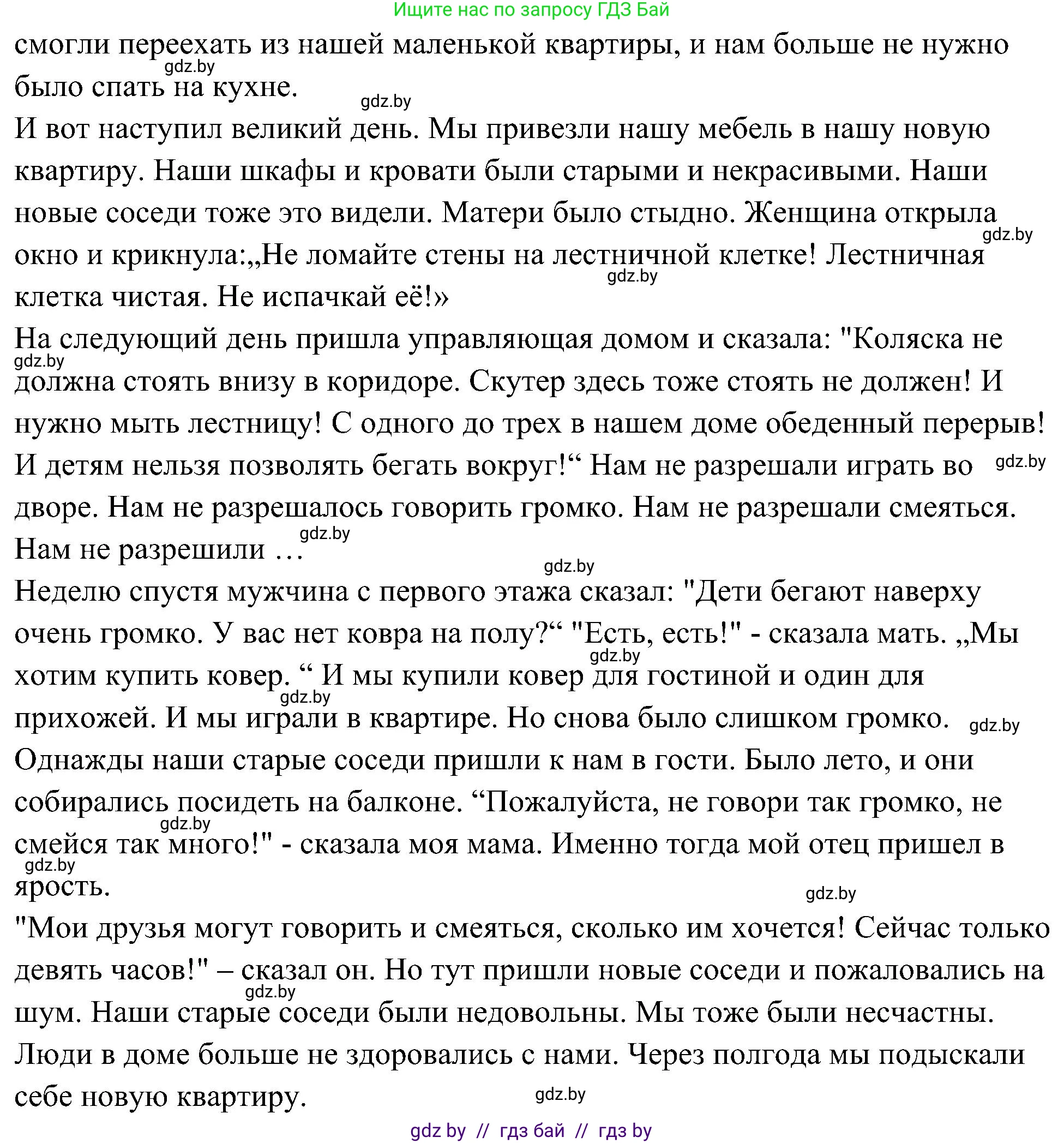 Ищите нас по запросу ГДЗ Бай

смогли переехать из нашей маленькой квартиры, и нам больше не нужно было спать на кухне.

gdz.by

gdz.by

И вот наступил великий день. Мы привезли нашу мебель в нашу новую квартиру. Наши шкафы и кровати были старыми и некрасивыми. Наши новые соседи тоже это видели. Матери было стыдно. Женщина открыла окно и крикнула:„Не ломайте стены на лестничной клетке! Лестничная клетка чистая. Не испачкай её!»

gdz.by

gdz.by

На следующий день пришла управляющая домом и сказала: "Коляска не должна стоять внизу в коридоре. Скутер здесь тоже стоять не должен! И нужно мыть лестницу! С одного до трех в нашем доме обеденный перерыв! И детям нельзя позволять бегать вокруг!“ Нам не разрешали играть во дворе. Нам не разрешалось говорить громко. Нам не разрешали смеяться. Нам не разрешили …

gdz.by

gdz.by

gdz.by

gdz.by

Неделю спустя мужчина с первого этажа сказал: "Дети бегают наверху очень громко. У вас нет ковра на полу?“ "Есть, есть!" - сказала мать. „Мы хотим купить ковер. “ И мы купили ковер для гостиной и один для прихожей. И мы играли в квартире. Но снова было слишком громко.

gdz.by

gdz.by

gdz.by

Однажды наши старые соседи пришли к нам в гости. Было лето, и они собирались посидеть на балконе. “Пожалуйста, не говори так громко, не смейся так много!" - сказала моя мама. Именно тогда мой отец пришел в ярость.

gdz.by

gdz.by

gdz.by

"Мои друзья могут говорить и смеяться, сколько им хочется! Сейчас только девять часов!" – сказал он. Но тут пришли новые соседи и пожаловались на шум. Наши старые соседи были недовольны. Мы тоже были несчастны. Люди в доме больше не здоровались с нами. Через полгода мы подыскали себе новую квартиру.

gdz.by

gdz.by

gdz by // гдз бай // гдз by